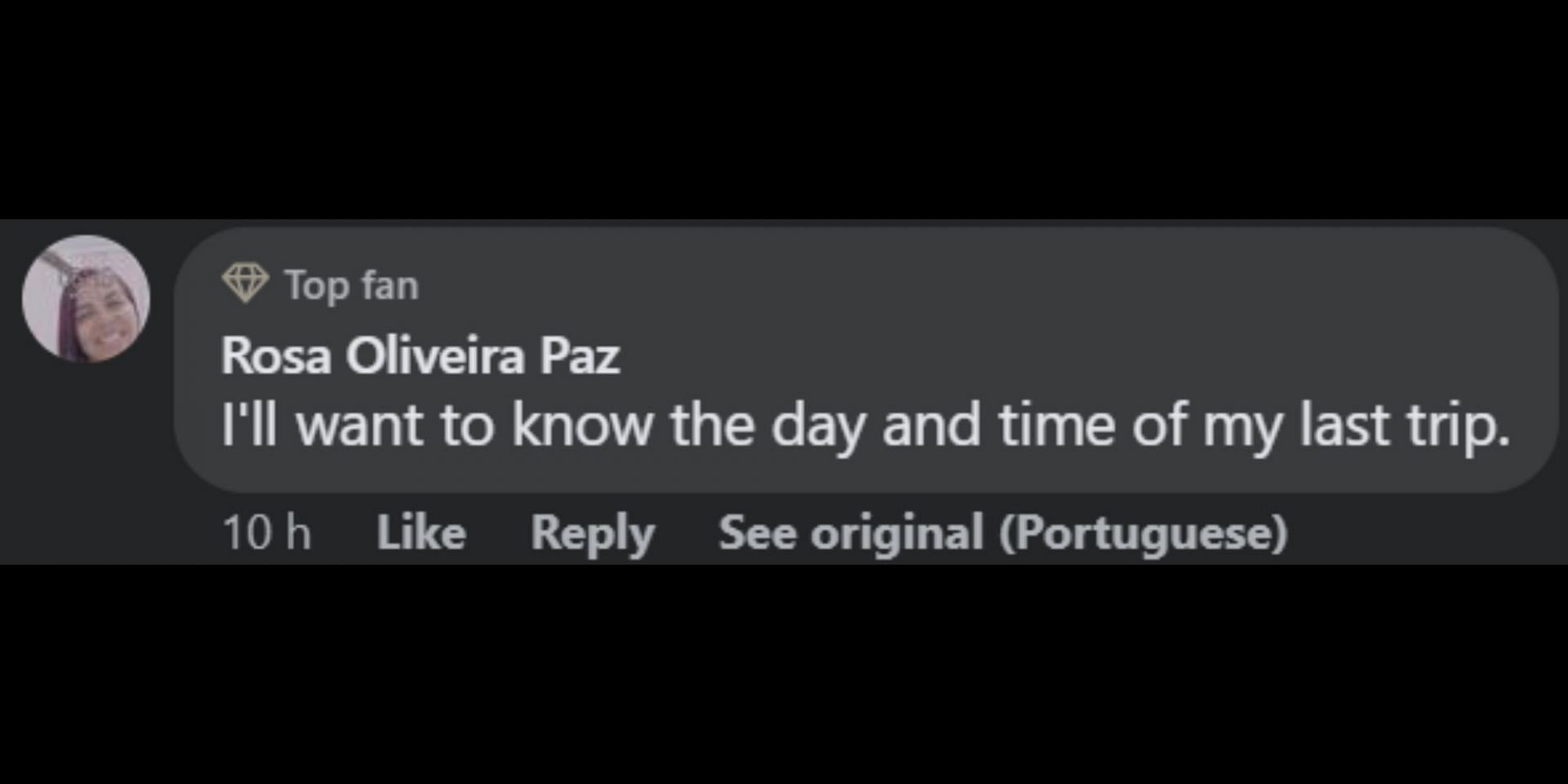 Top fan
Rosa Oliveira Paz
I'll want to know the day and time of my last trip.

10 h Like Reply See original (Portuguese)